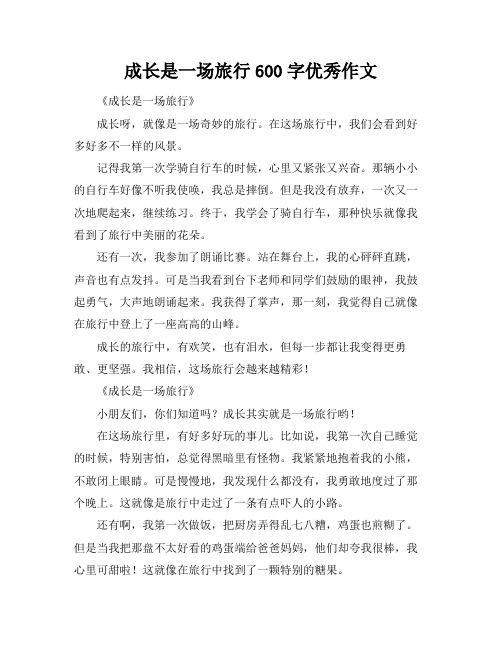 成长是一场旅行 600 字优秀作文

《成长是一场旅行》

成长呀，就像是一场奇妙的旅行。在这场旅行中，我们会看到好多好多不一样的风景。

记得我第一次学骑自行车的时候，心里又紧张又兴奋。那辆小小的自行车好像不听我使唤，我总是摔倒。但是我没有放弃，一次又一次地爬起来，继续练习。终于，我学会了骑自行车，那种快乐就像我看到了旅行中美丽的花朵。

还有一次，我参加了朗诵比赛。站在舞台上，我的心砰砰直跳，声音也有点发抖。可是当我看到台下老师和同学们鼓励的眼神，我鼓起勇气，大声地朗诵起来。我获得了掌声，那一刻，我觉得自己就像在旅行中登上了一座高高的山峰。

成长的旅行中，有欢笑，也有泪水，但每一步都让我变得更勇敢、更坚强。我相信，这场旅行会越来越精彩！

《成长是一场旅行》

小朋友们，你们知道吗？成长其实就是一场旅行哟！

在这场旅行里，有好多好玩的事儿。比如说，我第一次自己睡觉的时候，特别害怕，总觉得黑暗里有怪物。我紧紧地抱着我的小熊，不敢闭上眼睛。可是慢慢地，我发现什么都没有，我勇敢地度过了那个晚上。这就像是旅行中走过了一条有点吓人的小路。

还有啊，我第一次做饭，把厨房弄得乱七八糟，鸡蛋也煎糊了。但是当我把那盘不太好看的鸡蛋端给爸爸妈妈，他们却夸我很棒，我心里可甜啦！这就像在旅行中找到了一颗特别的糖果。